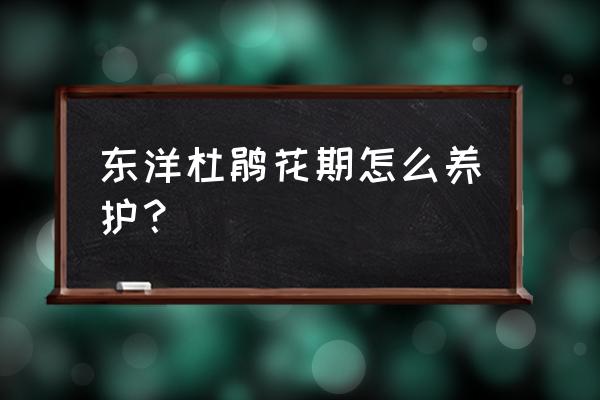 东洋杜鹃花期怎么养护？